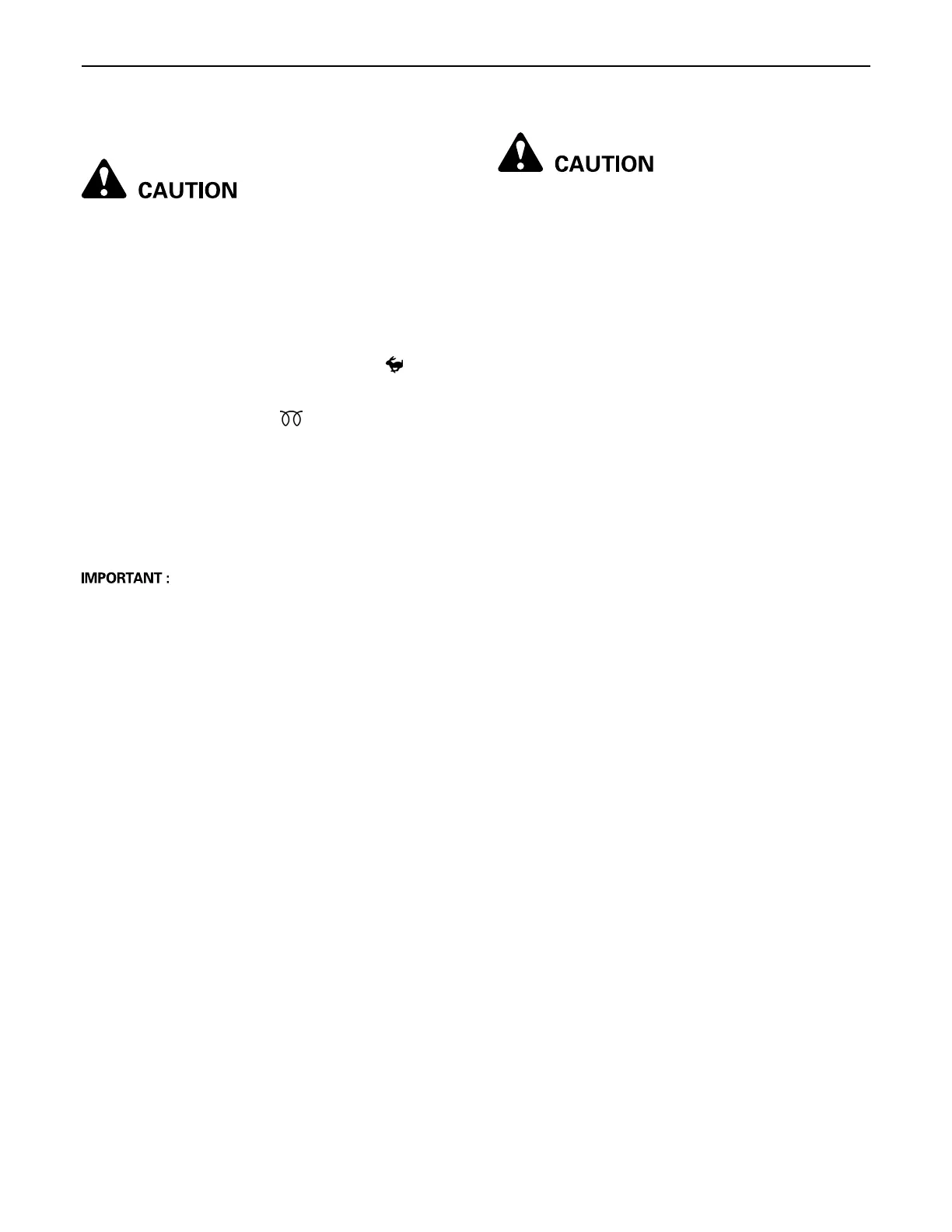 CAUTION

IMPORTANT :

CAUTION